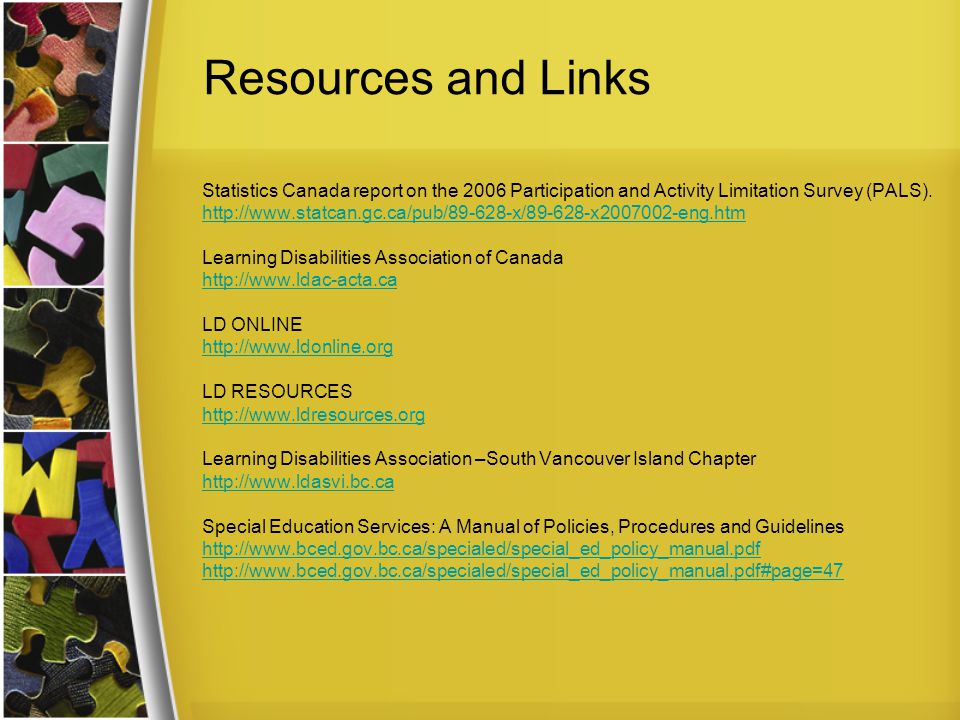 Resources and Links

Statistics Canada report on the 2006 Participation and Activity Limitation Survey (PALS).
http://www.statcan.gc.ca/pub/89-628-x/89-628-x2007002-eng.htm

Learning Disabilities Association of Canada
http://www.ldac-acta.ca

LD ONLINE
http://www.ldonline.org

LD RESOURCES
http://www.ldresources.org

Learning Disabilities Association –South Vancouver Island Chapter
http://www.ldasvi.bc.ca

Special Education Services: A Manual of Policies, Procedures and Guidelines
http://www.bced.gov.bc.ca/specialed/special_ed_policy_manual.pdf
http://www.bced.gov.bc.ca/specialed/special_ed_policy_manual.pdf#page=47